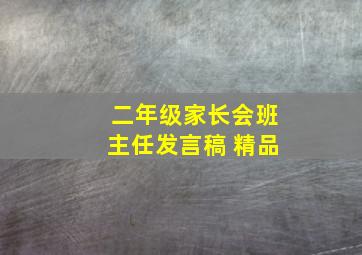 二年级家长会班主任发言稿 精品